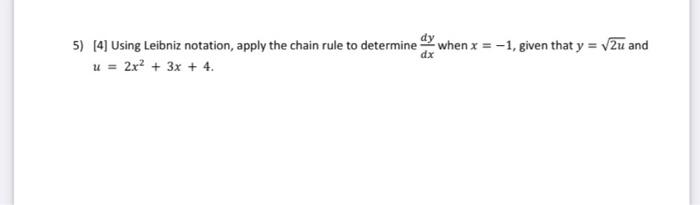 5) [4] Using Leibniz notation, apply the chain rule to determine $\frac{dy}{dx}$ when $x = -1$, given that $y = \sqrt{2u}$ and $u = 2x^2 + 3x + 4$.